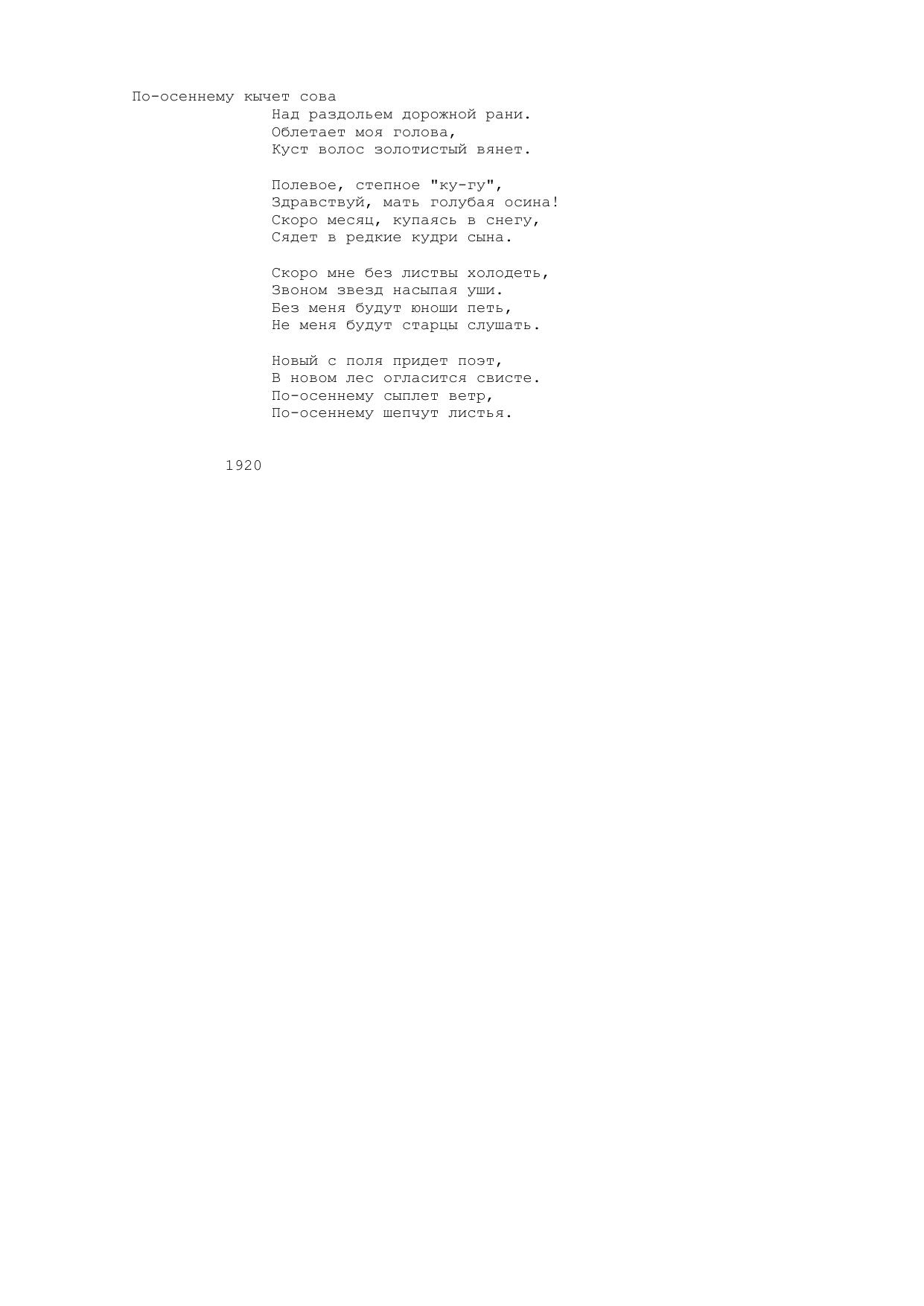 По-осеннему кычет сова
Над раздольем дорожной рани.
Облетает моя голова,
Куст волос золотистый вянет.

Полевое, степное "ку-гу",
Здравствуй, мать голубая осина!
Скоро месяц, купаясь в снегу,
Сядет в редкие кудри сына.

Скоро мне без листвы холодеть,
Звоном звезд насыпая уши.
Без меня будут юноши петь,
Не меня будут старцы слушать.

Новый с поля придет поэт,
В новом лес огласится свисте.
По-осеннему сыплет ветр,
По-осеннему шепчут листья.

1920